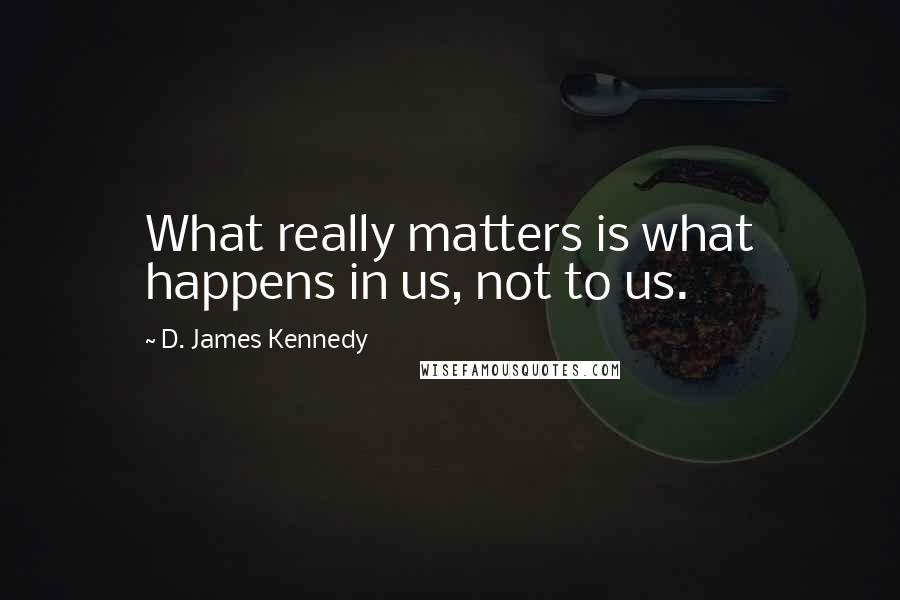 What really matters is what happens in us, not to us.

~ D. James Kennedy

WISEFAMOUSQUOTES.COM